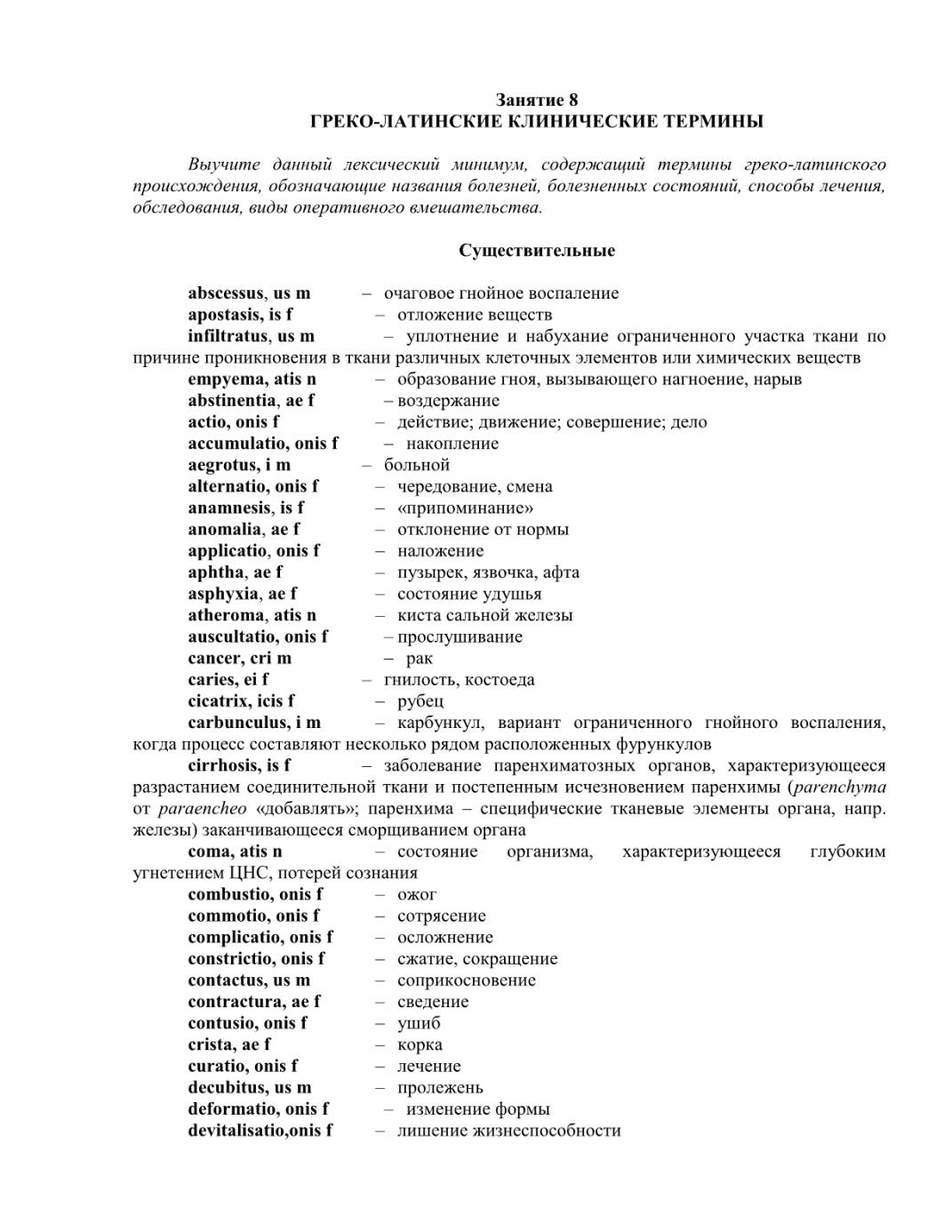 Занятие 8
ГРЕКО-ЛАТИНСКИЕ КЛИНИЧЕСКИЕ ТЕРМИНЫ

Выучите данный лексический минимум, содержащий термины греко-латинского происхождения, обозначающие названия болезней, болезненных состояний, способы лечения, обследования, виды оперативного вмешательства.

Существительные

abscessus, us m – очаговое гнойное воспаление
apostasis, is f – отложение веществ
infiltratus, us m – уплотнение и набухание ограниченного участка ткани по причине проникновения в ткани различных клеточных элементов или химических веществ
empyema, atis n – образование гноя, вызывающего нагноение, нарыв
abstinentia, ae f – воздержание
actio, onis f – действие; движение; совершение; дело
accumulatio, onis f – накопление
aegrotus, i m – больной
alternatio, onis f – чередование, смена
anamnesis, is f – «припоминание»
anomalia, ae f – отклонение от нормы
applicatio, onis f – наложение
aphtha, ae f – пузырек, язвочка, афта
asphyxia, ae f – состояние удушья
atheroma, atis n – киста сальной железы
auscultatio, onis f – прослушивание
cancer, cri m – рак
caries, ei f – гнилость, костоеда
cicatrix, icis f – рубец
carbunculus, i m – карбункул, вариант ограниченного гнойного воспаления, когда процесс составляют несколько рядом расположенных фурункулов
cirrhosis, is f – заболевание паренхиматозных органов, характеризующееся разрастанием соединительной ткани и постепенным исчезновением паренхимы (parenchyma от paraencheo «добавлять»; паренхима – специфические тканевые элементы органа, напр. железы) заканчивающееся сморщиванием органа
coma, atis n – состояние организма, характеризующееся глубоким угнетением ЦНС, потерей сознания
combustio, onis f – ожог
commotio, onis f – сотрясение
complicatio, onis f – осложнение
constrictio, onis f – сжатие, сокращение
contactus, us m – соприкосновение
contractura, ae f – сведение
contusio, onis f – ушиб
crista, ae f – корка
curatio, onis f – лечение
decubitus, us m – пролежень
deformatio, onis f – изменение формы
devitalisatio,onis f – лишение жизнеспособности